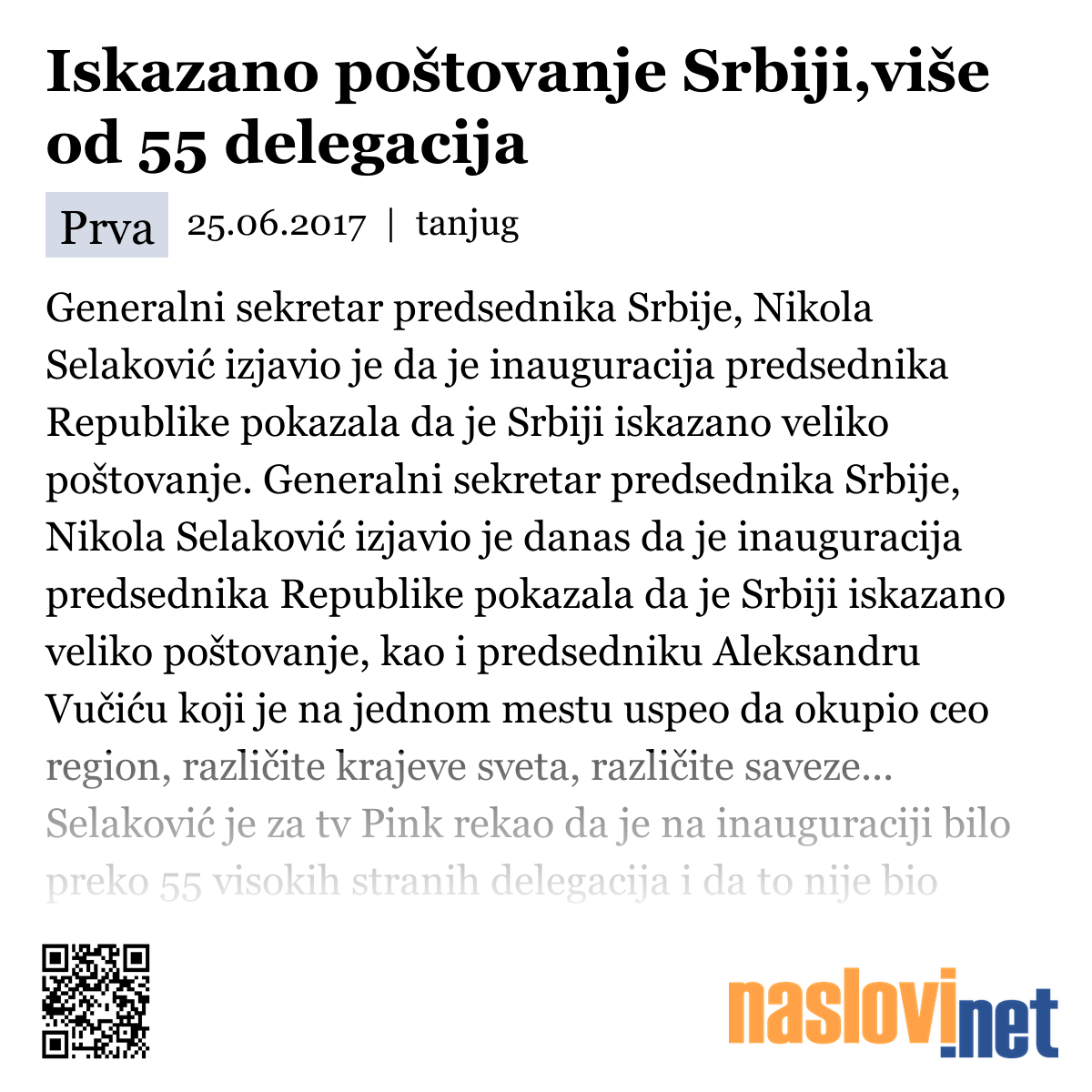 Iskazano poštovanje Srbiji,više od 55 delegacija

Prva 25.06.2017 | tanjug

Generalni sekretar predsednika Srbije, Nikola Selaković izjavio je da je inauguracija predsednika Republike pokazala da je Srbiji iskazano veliko poštovanje. Generalni sekretar predsednika Srbije, Nikola Selaković izjavio je danas da je inauguracija predsednika Republike pokazala da je Srbiji iskazano veliko poštovanje, kao i predsedniku Aleksandru Vučiću koji je na jednom mestu uspeo da okupio ceo region, različite krajeve sveta, različite saveze... Selaković je za tv Pink rekao da je na inauguraciji bilo preko 55 visokih stranih delegacija i da to nije bio

naslovi.net